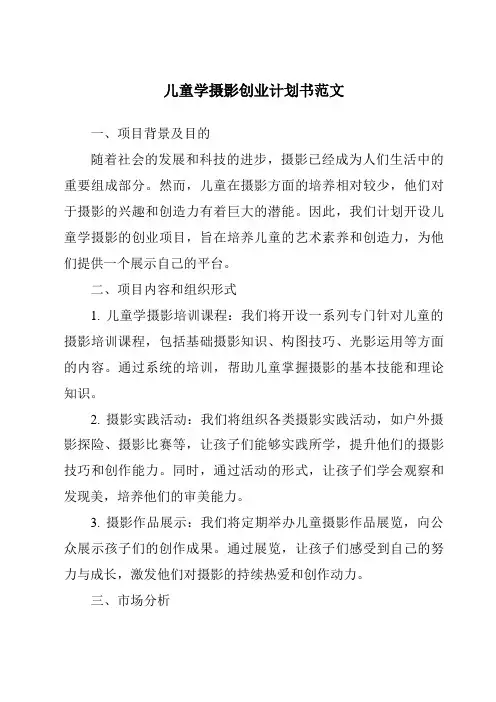 儿童学摄影创业计划书范文

一、项目背景及目的

随着社会的发展和科技的进步，摄影已经成为人们生活中的重要组成部分。然而，儿童在摄影方面的培养相对较少，他们对于摄影的兴趣和创造力有着巨大的潜能。因此，我们计划开设儿童学摄影的创业项目，旨在培养儿童的艺术素养和创造力，为他们提供一个展示自己的平台。

二、项目内容和组织形式

1. 儿童学摄影培训课程：我们将开设一系列专门针对儿童的摄影培训课程，包括基础摄影知识、构图技巧、光影运用等方面的内容。通过系统的培训，帮助儿童掌握摄影的基本技能和理论知识。

2. 摄影实践活动：我们将组织各类摄影实践活动，如户外摄影探险、摄影比赛等，让孩子们能够实践所学，提升他们的摄影技巧和创作能力。同时，通过活动的形式，让孩子们学会观察和发现美，培养他们的审美能力。

3. 摄影作品展示：我们将定期举办儿童摄影作品展览，向公众展示孩子们的创作成果。通过展览，让孩子们感受到自己的努力与成长，激发他们对摄影的持续热爱和创作动力。

三、市场分析